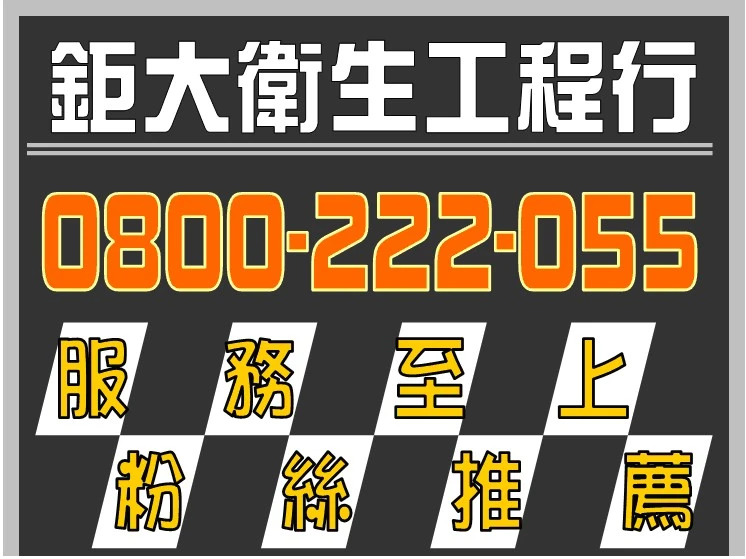 鉅大衛生工程行

0800-222-055

服務至上

粉絲推薦